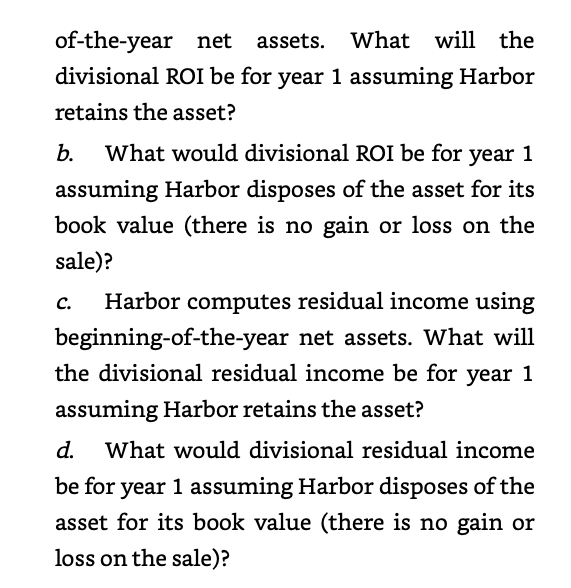 of-the-year net assets. What will the divisional ROI be for year 1 assuming Harbor retains the asset?

b. What would divisional ROI be for year 1 assuming Harbor disposes of the asset for its book value (there is no gain or loss on the sale)?

c. Harbor computes residual income using beginning-of-the-year net assets. What will the divisional residual income be for year 1 assuming Harbor retains the asset?

d. What would divisional residual income be for year 1 assuming Harbor disposes of the asset for its book value (there is no gain or loss on the sale)?